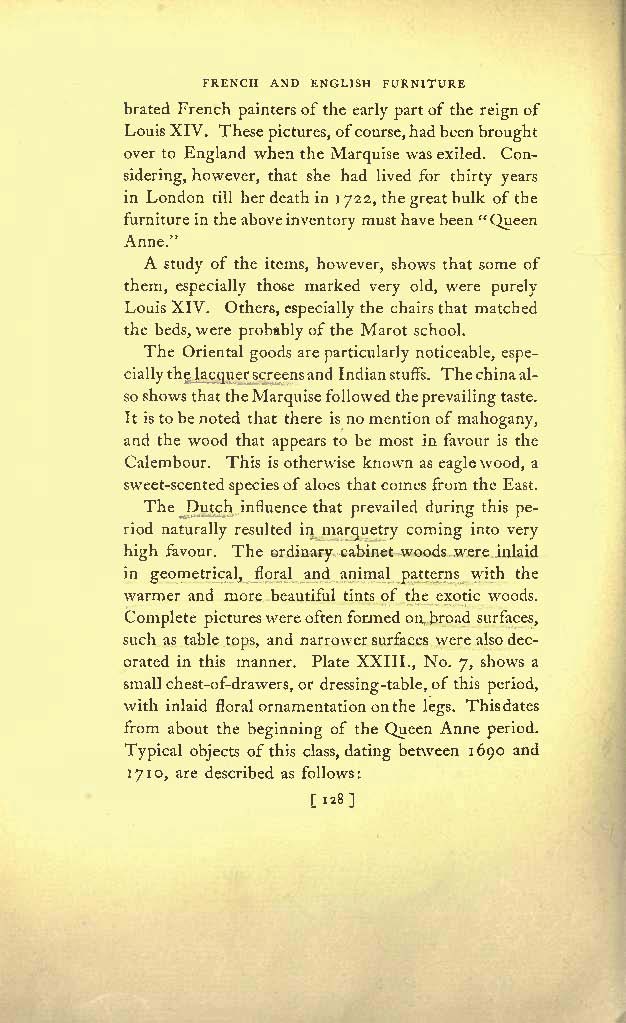 FRENCH AND ENGLISH FURNITURE

brated French painters of the early part of the reign of Louis XIV. These pictures, of course, had been brought over to England when the Marquise was exiled. Considering, however, that she had lived for thirty years in London till her death in 1722, the great bulk of the furniture in the above inventory must have been "Queen Anne."

A study of the items, however, shows that some of them, especially those marked very old, were purely Louis XIV. Others, especially the chairs that matched the beds, were probably of the Marot school.

The Oriental goods are particularly noticeable, especially the lacquer screens and Indian stuffs. The china also shows that the Marquise followed the prevailing taste. It is to be noted that there is no mention of mahogany, and the wood that appears to be most in favour is the Calembour. This is otherwise known as eagle wood, a sweet-scented species of aloes that comes from the East.

The Dutch influence that prevailed during this period naturally resulted in marquetry coming into very high favour. The ordinary cabinet woods were inlaid in geometrical, floral and animal patterns with the warmer and more beautiful tints of the exotic woods. Complete pictures were often formed on broad surfaces, such as table tops, and narrower surfaces were also decorated in this manner. Plate XXIII., No. 7, shows a small chest-of-drawers, or dressing-table, of this period, with inlaid floral ornamentation on the legs. This dates from about the beginning of the Queen Anne period. Typical objects of this class, dating between 1690 and 1710, are described as follows:

[ 128 ]